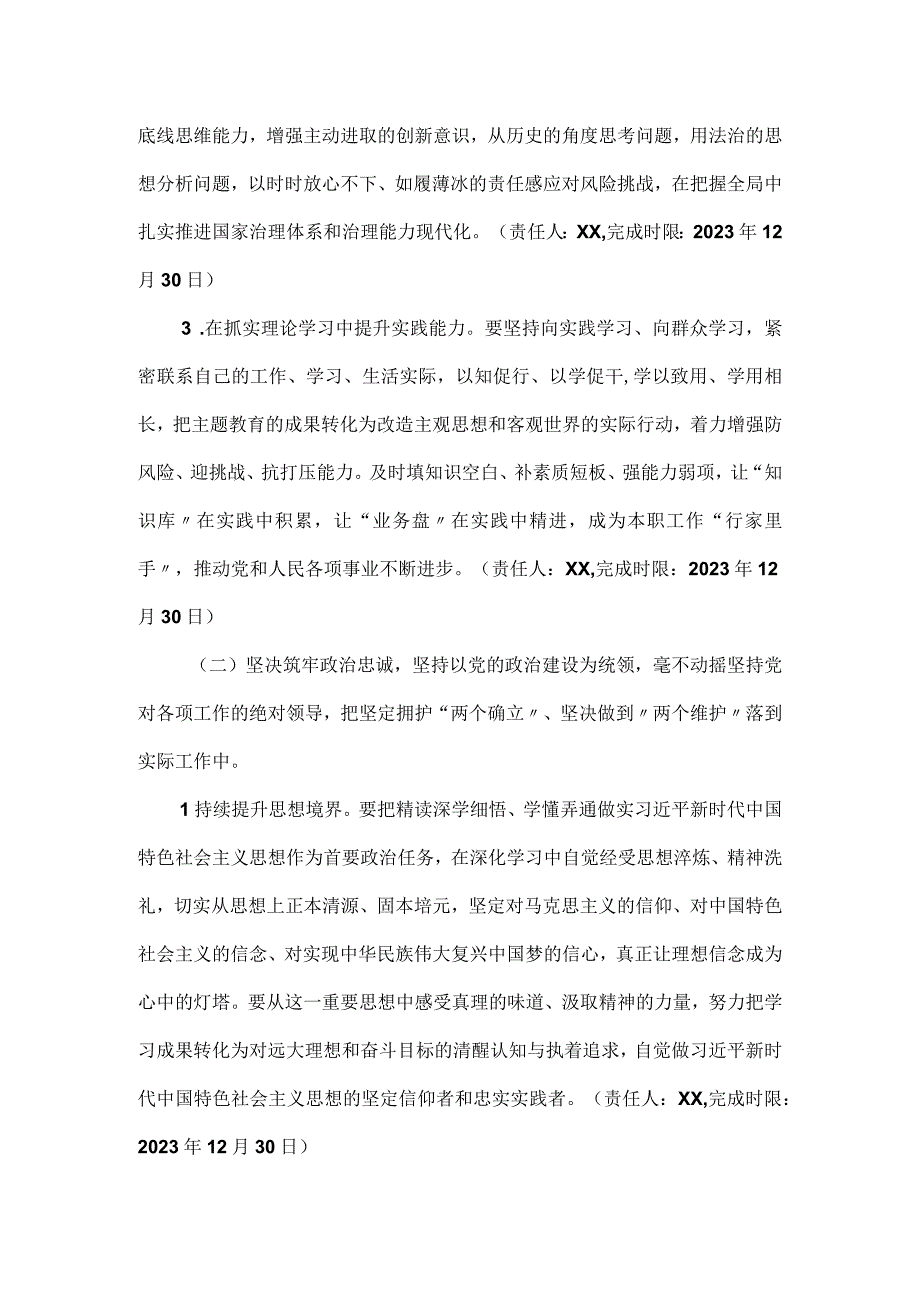 底线思维能力，增强主动进取的创新意识，从历史的角度思考问题，用法治的思想分析问题，以时时放心不下、如履薄冰的责任感应对风险挑战，在把握全局中扎实推进国家治理体系和治理能力现代化。（责任人：XX,完成时限：2023年12月30日）

3 .在抓实理论学习中提升实践能力。要坚持向实践学习、向群众学习，紧密联系自己的工作、学习、生活实际，以知促行、以学促干,学以致用、学用相长，把主题教育的成果转化为改造主观思想和客观世界的实际行动，着力增强防风险、迎挑战、抗打压能力。及时填知识空白、补素质短板、强能力弱项，让“知识库〃在实践中积累，让“业务盘〃在实践中精进，成为本职工作“行家里手〃，推动党和人民各项事业不断进步。（责任人：XX,完成时限：2023年12月30日）

（二）坚决筑牢政治忠诚，坚持以党的政治建设为统领，毫不动摇坚持党对各项工作的绝对领导，把坚定拥护“两个确立〃、坚决做到〃两个维护〃落到实际工作中。

1持续提升思想境界。要把精读深学细悟、学懂弄通做实习近平新时代中国特色社会主义思想作为首要政治任务，在深化学习中自觉经受思想淬炼、精神洗礼，切实从思想上正本清源、固本培元，坚定对马克思主义的信仰、对中国特色社会主义的信念、对实现中华民族伟大复兴中国梦的信心，真正让理想信念成为心中的灯塔。要从这一重要思想中感受真理的味道、汲取精神的力量，努力把学习成果转化为对远大理想和奋斗目标的清醒认知与执着追求，自觉做习近平新时代中国特色社会主义思想的坚定信仰者和忠实实践者。（责任人：XX,完成时限：2023年12月30日）